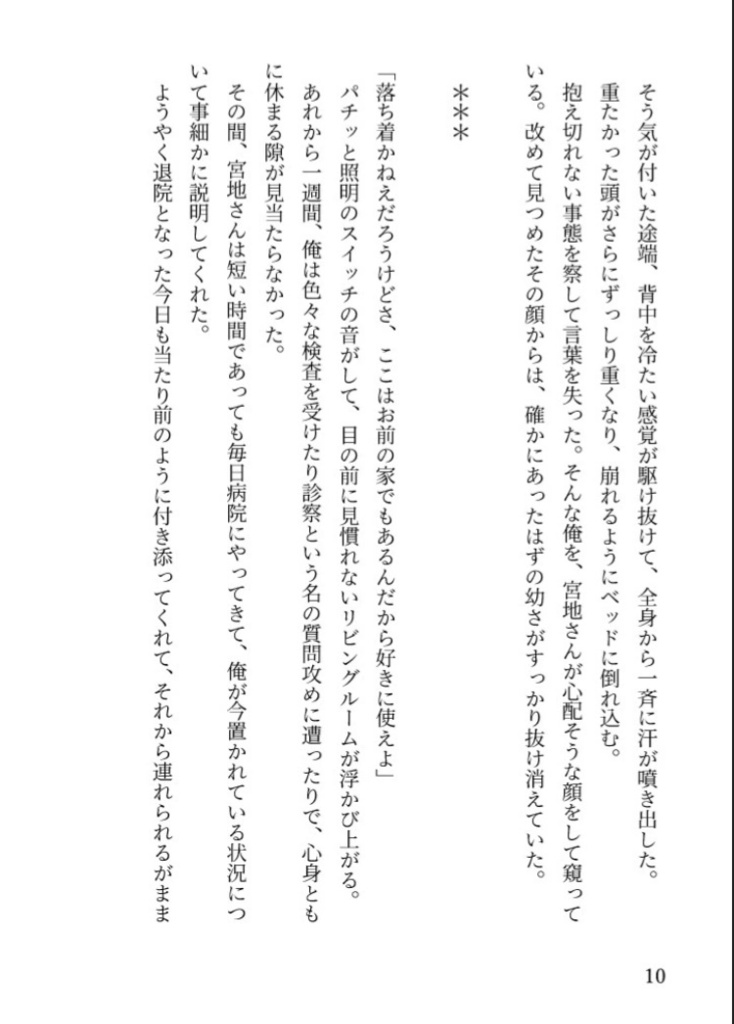 そう気が付いた途端、背中を冷たい感覚が駆け抜けて、全身から一斉に汗が噴き出した。
重たかった頭がさらにずっしり重くなり、崩れるようにベッドに倒れ込む。
抱え切れない事態を察して言葉を失った。そんな俺を、宮地さんが心配そうな顔をして窺っている。改めて見つめたその顔からは、確かにあったはずの幼さがすっかり抜け消えていた。

＊＊＊

「落ち着かねえだろうけどさ、ここはお前の家でもあるんだから好きに使えよ」
パチッと照明のスイッチの音がして、目の前に見慣れないリビングルームが浮かび上がる。
あれから一週間、俺は色々な検査を受けたり診察という名の質問攻めに遭ったりで、心身ともに休まる隙が見当たらなかった。
その間、宮地さんは短い時間であっても毎日病院にやってきて、俺が今置かれている状況について事細かに説明してくれた。
ようやく退院となった今日も当たり前のように付き添ってくれて、それから連れられるがまま

10